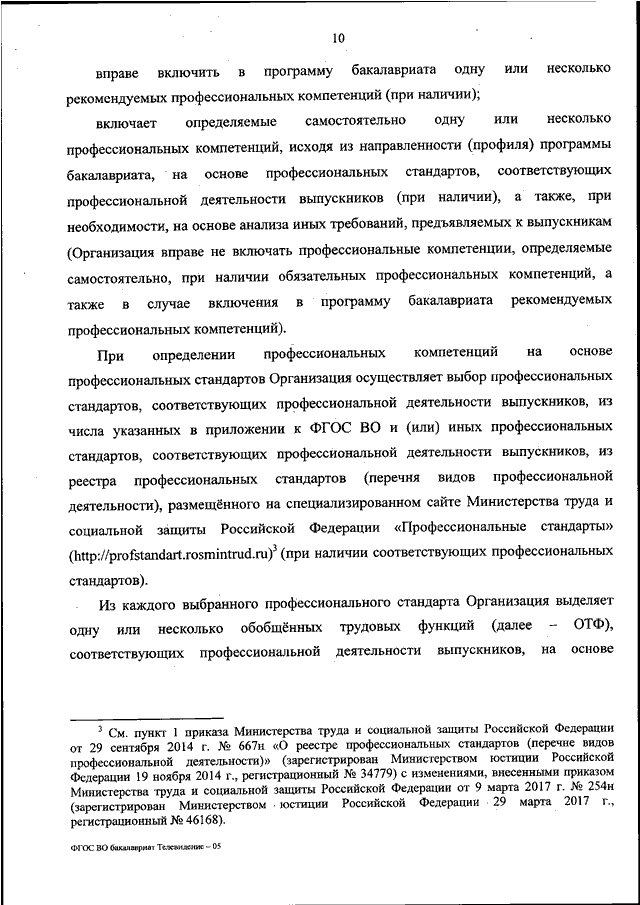 10

вправе включить в программу бакалавриата одну или несколько рекомендуемых профессиональных компетенций (при наличии);

включает определяемые самостоятельно одну или несколько профессиональных компетенций, исходя из направленности (профиля) программы бакалавриата, на основе профессиональных стандартов, соответствующих профессиональной деятельности выпускников (при наличии), а также, при необходимости, на основе анализа иных требований, предъявляемых к выпускникам (Организация вправе не включать профессиональные компетенции, определяемые самостоятельно, при наличии обязательных профессиональных компетенций, а также в случае включения в программу бакалавриата рекомендуемых профессиональных компетенций).

При определении профессиональных компетенций на основе профессиональных стандартов Организация осуществляет выбор профессиональных стандартов, соответствующих профессиональной деятельности выпускников, из числа указанных в приложении к ФГОС ВО и (или) иных профессиональных стандартов, соответствующих профессиональной деятельности выпускников, из реестра профессиональных стандартов (перечня видов профессиональной деятельности), размещённого на специализированном сайте Министерства труда и социальной защиты Российской Федерации «Профессиональные стандарты» (http://profstandart.rosmintrud.ru)$^3$ (при наличии соответствующих профессиональных стандартов).

Из каждого выбранного профессионального стандарта Организация выделяет одну или несколько обобщённых трудовых функций (далее – ОТФ), соответствующих профессиональной деятельности выпускников, на основе

$^3$ См. пункт 1 приказа Министерства труда и социальной защиты Российской Федерации от 29 сентября 2014 г. № 667н «О реестре профессиональных стандартов (перечне видов профессиональной деятельности)» (зарегистрирован Министерством юстиции Российской Федерации 19 ноября 2014 г., регистрационный № 34779) с изменениями, внесенными приказом Министерства труда и социальной защиты Российской Федерации от 9 марта 2017 г. № 254н (зарегистрирован Министерством юстиции Российской Федерации 29 марта 2017 г., регистрационный № 46168).

ФГОС ВО бакалавриат Телевидение – 05